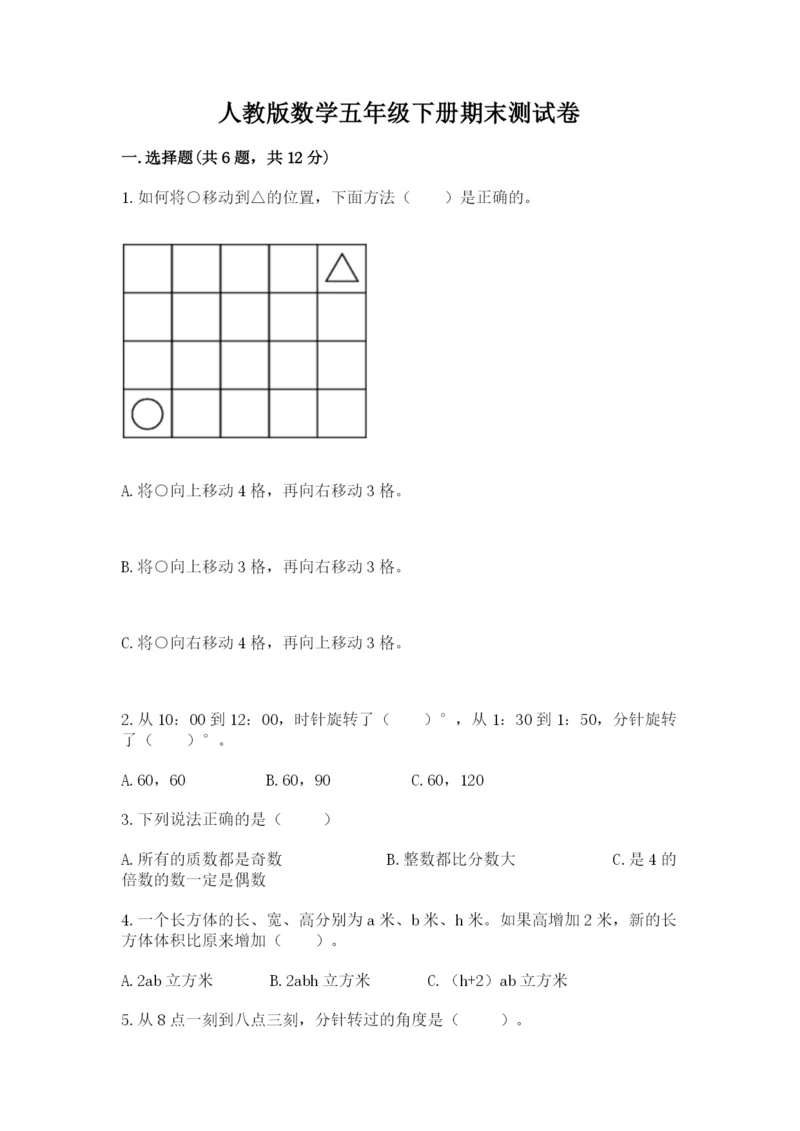 人教版数学五年级下册期末测试卷

一.选择题(共6题，共12分)

1.如何将○移动到△的位置，下面方法（　　）是正确的。

A.将○向上移动4格，再向右移动3格。

B.将○向上移动3格，再向右移动3格。

C.将○向右移动4格，再向上移动3格。

2.从10：00到12：00，时针旋转了（　　）°，从1：30到1：50，分针旋转了（　　）°。

A.60，60　　B.60，90　　C.60，120

3.下列说法正确的是（　　）

A.所有的质数都是奇数　　B.整数都比分数大　　C.是4的倍数的数一定是偶数

4.一个长方体的长、宽、高分别为a米、b米、h米。如果高增加2米，新的长方体体积比原来增加（　　）。

A.2ab立方米　　B.2abh立方米　　C.（h+2）ab立方米

5.从8点一刻到八点三刻，分针转过的角度是（　　）。